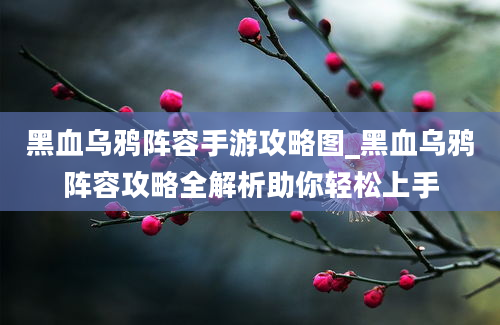 黑血乌鸦阵容手游攻略图_黑血乌鸦阵容攻略全解析助你轻松上手